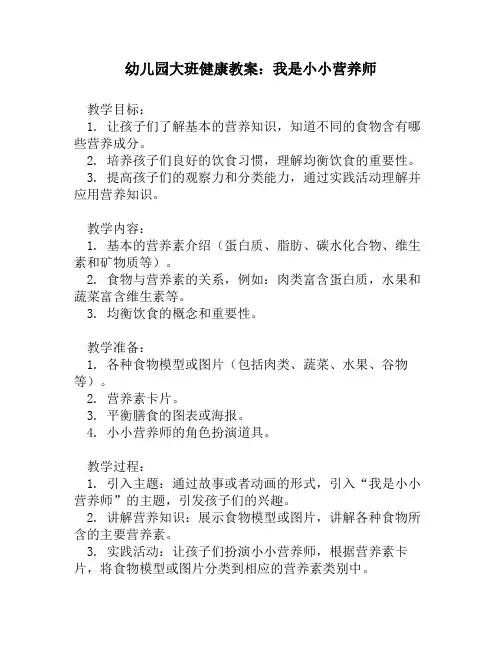 幼儿园大班健康教案：我是小小营养师

教学目标：
1. 让孩子们了解基本的营养知识，知道不同的食物含有哪些营养成分。
2. 培养孩子们良好的饮食习惯，理解均衡饮食的重要性。
3. 提高孩子们的观察力和分类能力，通过实践活动理解并应用营养知识。

教学内容：
1. 基本的营养素介绍（蛋白质、脂肪、碳水化合物、维生素和矿物质等）。
2. 食物与营养素的关系，例如：肉类富含蛋白质，水果和蔬菜富含维生素等。
3. 均衡饮食的概念和重要性。

教学准备：
1. 各种食物模型或图片（包括肉类、蔬菜、水果、谷物等）。
2. 营养素卡片。
3. 平衡膳食的图表或海报。
4. 小小营养师的角色扮演道具。

教学过程：
1. 引入主题：通过故事或者动画的形式，引入“我是小小营养师”的主题，引发孩子们的兴趣。
2. 讲解营养知识：展示食物模型或图片，讲解各种食物所含的主要营养素。
3. 实践活动：让孩子们扮演小小营养师，根据营养素卡片，将食物模型或图片分类到相应的营养素类别中。